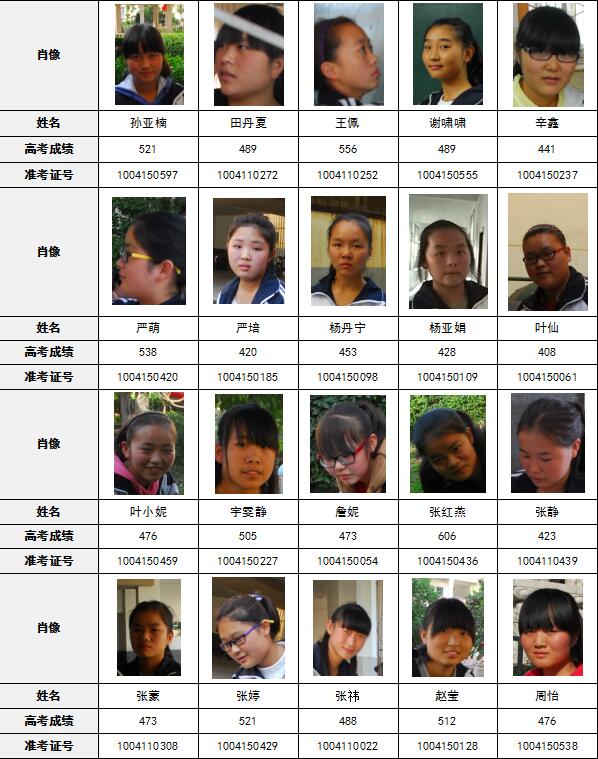 | 肖像 | | | | | |
|---|---|---|---|---|---|
| 姓名 | 孙亚楠 | 田丹夏 | 王佩 | 谢啸啸 | 辛鑫 |
| 高考成绩 | 521 | 489 | 556 | 489 | 441 |
| 准考证号 | 1004150597 | 1004110272 | 1004110252 | 1004150555 | 1004150237 |
| 肖像 | | | | | |
| 姓名 | 严萌 | 严培 | 杨丹宁 | 杨亚娟 | 叶仙 |
| 高考成绩 | 538 | 420 | 453 | 428 | 408 |
| 准考证号 | 1004150420 | 1004150185 | 1004150098 | 1004150109 | 1004150061 |
| 肖像 | | | | | |
| 姓名 | 叶小妮 | 宇雯静 | 詹妮 | 张红燕 | 张静 |
| 高考成绩 | 476 | 505 | 473 | 606 | 423 |
| 准考证号 | 1004150459 | 1004150227 | 1004150054 | 1004150436 | 1004110439 |
| 肖像 | | | | | |
| 姓名 | 张蒙 | 张婷 | 张祎 | 赵莹 | 周怡 |
| 高考成绩 | 473 | 521 | 488 | 512 | 476 |
| 准考证号 | 1004110308 | 1004150429 | 1004110022 | 1004150128 | 1004150538 |